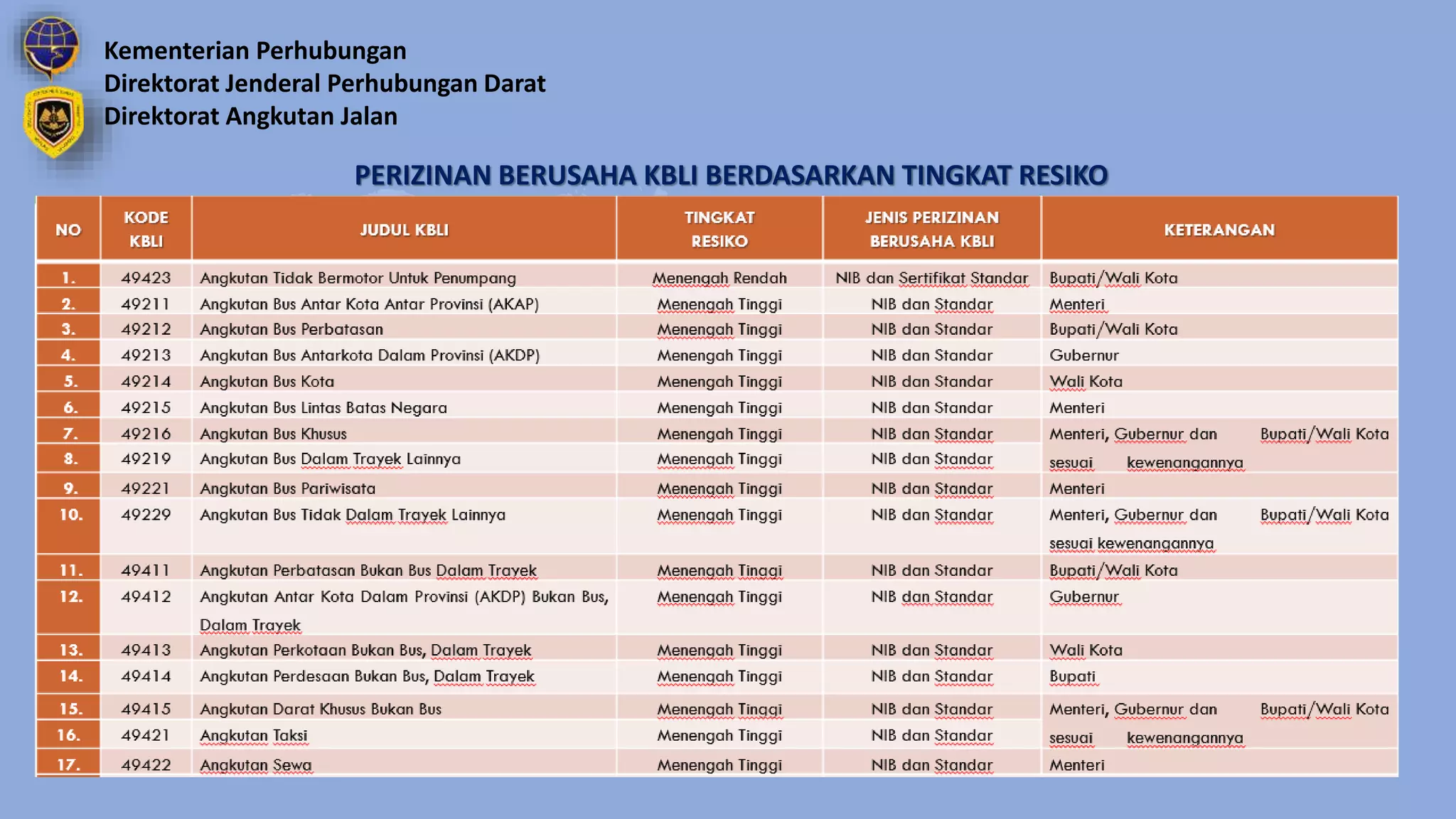 Kementerian Perhubungan
Direktorat Jenderal Perhubungan Darat
Direktorat Angkutan Jalan

PERIZINAN BERUSAHA KBLI BERDASARKAN TINGKAT RESIKO

| NO | KODE KBLI | JUDUL KBLI | TINGKAT RESIKO | JENIS PERIZINAN BERUSAHA KBLI | KETERANGAN |
|---|---|---|---|---|---|
| 1. | 49423 | Angkutan Tidak Bermotor Untuk Penumpang | Menengah Rendah | NIB dan Sertifikat Standar | Bupati/Wali Kota |
| 2. | 49211 | Angkutan Bus Antar Kota Antar Provinsi (AKAP) | Menengah Tinggi | NIB dan Standar | Menteri |
| 3. | 49212 | Angkutan Bus Perbatasan | Menengah Tinggi | NIB dan Standar | Bupati/Wali Kota |
| 4. | 49213 | Angkutan Bus Antarkota Dalam Provinsi (AKDP) | Menengah Tinggi | NIB dan Standar | Gubernur |
| 5. | 49214 | Angkutan Bus Kota | Menengah Tinggi | NIB dan Standar | Wali Kota |
| 6. | 49215 | Angkutan Bus Lintas Batas Negara | Menengah Tinggi | NIB dan Standar | Menteri |
| 7. | 49216 | Angkutan Bus Khusus | Menengah Tinggi | NIB dan Standar | Menteri, Gubernur dan Bupati/Wali Kota sesuai kewenangannya |
| 8. | 49219 | Angkutan Bus Dalam Trayek Lainnya | Menengah Tinggi | NIB dan Standar | |
| 9. | 49221 | Angkutan Bus Pariwisata | Menengah Tinggi | NIB dan Standar | Menteri |
| 10. | 49229 | Angkutan Bus Tidak Dalam Trayek Lainnya | Menengah Tinggi | NIB dan Standar | Menteri, Gubernur dan Bupati/Wali Kota sesuai kewenangannya |
| 11. | 49411 | Angkutan Perbatasan Bukan Bus Dalam Trayek | Menengah Tinggi | NIB dan Standar | Bupati/Wali Kota |
| 12. | 49412 | Angkutan Antar Kota Dalam Provinsi (AKDP) Bukan Bus, Dalam Trayek | Menengah Tinggi | NIB dan Standar | Gubernur |
| 13. | 49413 | Angkutan Perkotaan Bukan Bus, Dalam Trayek | Menengah Tinggi | NIB dan Standar | Wali Kota |
| 14. | 49414 | Angkutan Perdesaan Bukan Bus, Dalam Trayek | Menengah Tinggi | NIB dan Standar | Bupati |
| 15. | 49415 | Angkutan Darat Khusus Bukan Bus | Menengah Tinggi | NIB dan Standar | Menteri, Gubernur dan Bupati/Wali Kota sesuai kewenangannya |
| 16. | 49421 | Angkutan Taksi | Menengah Tinggi | NIB dan Standar | |
| 17. | 49422 | Angkutan Sewa | Menengah Tinggi | NIB dan Standar | Menteri |